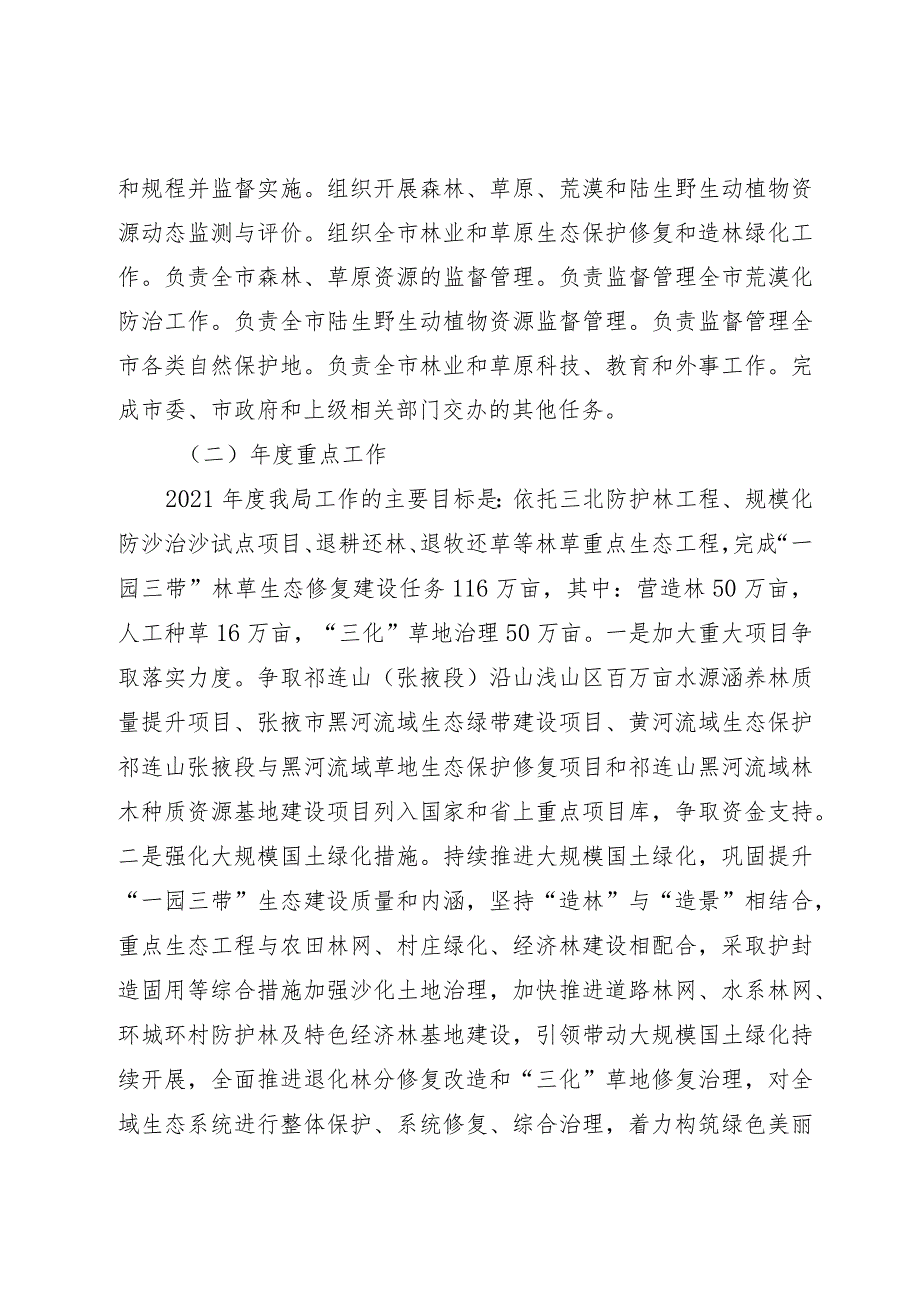 和规程并监督实施。组织开展森林、草原、荒漠和陆生野生动植物资源动态监测与评价。组织全市林业和草原生态保护修复和造林绿化工作。负责全市森林、草原资源的监督管理。负责监督管理全市荒漠化防治工作。负责全市陆生野生动植物资源监督管理。负责监督管理全市各类自然保护地。负责全市林业和草原科技、教育和外事工作。完成市委、市政府和上级相关部门交办的其他任务。

（二）年度重点工作

2021 年度我局工作的主要目标是：依托三北防护林工程、规模化防沙治沙试点项目、退耕还林、退牧还草等林草重点生态工程，完成“一园三带”林草生态修复建设任务 116 万亩，其中：营造林 50 万亩，人工种草 16 万亩，“三化”草地治理 50 万亩。一是加大重大项目争取落实力度。争取祁连山（张掖段）沿山浅山区百万亩水源涵养林质量提升项目、张掖市黑河流域生态绿带建设项目、黄河流域生态保护祁连山张掖段与黑河流域草地生态保护修复项目和祁连山黑河流域林木种质资源基地建设项目列入国家和省上重点项目库，争取资金支持。二是强化大规模国土绿化措施。持续推进大规模国土绿化，巩固提升“一园三带”生态建设质量和内涵，坚持“造林”与“造景”相结合，重点生态工程与农田林网、村庄绿化、经济林建设相配合，采取护封造固用等综合措施加强沙化土地治理，加快推进道路林网、水系林网、环城环村防护林及特色经济林基地建设，引领带动大规模国土绿化持续开展，全面推进退化林分修复改造和“三化”草地修复治理，对全域生态系统进行整体保护、系统修复、综合治理，着力构筑绿色美丽